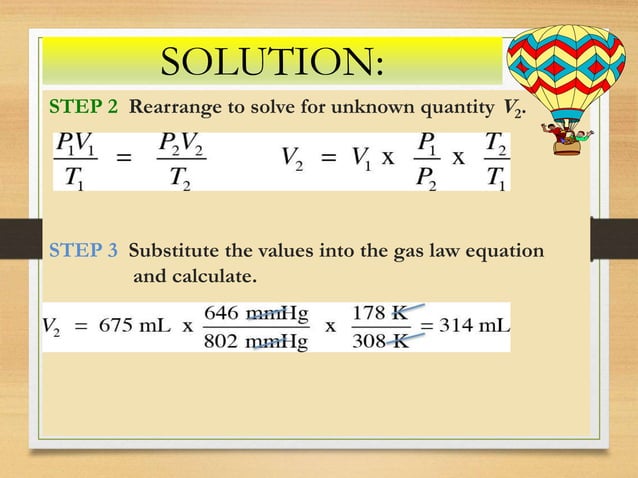 SOLUTION:

STEP 2 Rearrange to solve for unknown quantity $V_2$.

$\frac{P_1V_1}{T_1} = \frac{P_2V_2}{T_2}$ $V_2 = V_1 \text{ x } \frac{P_1}{P_2} \text{ x } \frac{T_2}{T_1}$

STEP 3 Substitute the values into the gas law equation and calculate.

$V_2 = 675 \text{ mL x } \frac{646 \text{ mmHg}}{802 \text{ mmHg}} \text{ x } \frac{178 \text{ K}}{308 \text{ K}} = 314 \text{ mL}$